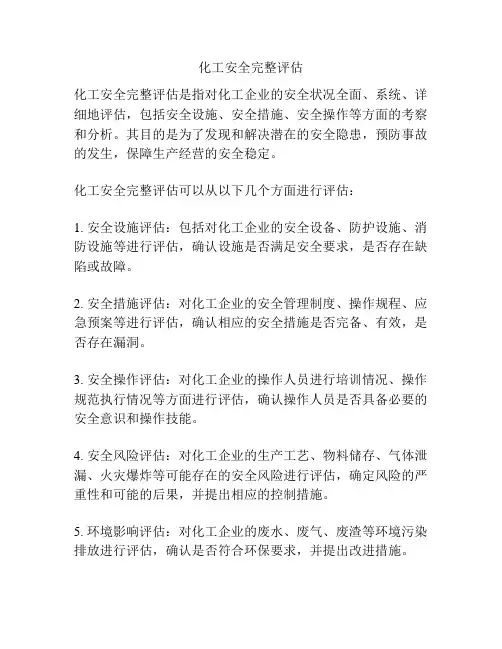 化工安全完整评估

化工安全完整评估是指对化工企业的安全状况全面、系统、详细地评估，包括安全设施、安全措施、安全操作等方面的考察和分析。其目的是为了发现和解决潜在的安全隐患，预防事故的发生，保障生产经营的安全稳定。

化工安全完整评估可以从以下几个方面进行评估：

1. 安全设施评估：包括对化工企业的安全设备、防护设施、消防设施等进行评估，确认设施是否满足安全要求，是否存在缺陷或故障。

2. 安全措施评估：对化工企业的安全管理制度、操作规程、应急预案等进行评估，确认相应的安全措施是否完备、有效，是否存在漏洞。

3. 安全操作评估：对化工企业的操作人员进行培训情况、操作规范执行情况等方面进行评估，确认操作人员是否具备必要的安全意识和操作技能。

4. 安全风险评估：对化工企业的生产工艺、物料储存、气体泄漏、火灾爆炸等可能存在的安全风险进行评估，确定风险的严重性和可能的后果，并提出相应的控制措施。

5. 环境影响评估：对化工企业的废水、废气、废渣等环境污染排放进行评估，确认是否符合环保要求，并提出改进措施。